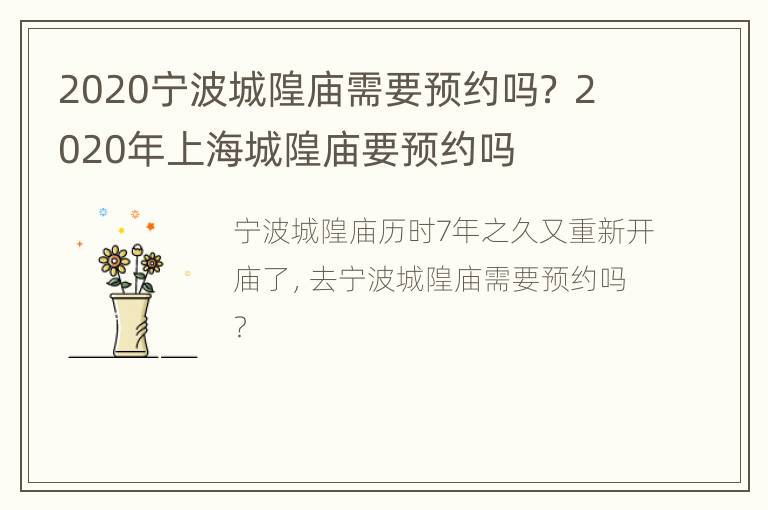 2020宁波城隍庙需要预约吗？2020年上海城隍庙要预约吗

宁波城隍庙历时7年之久又重新开庙了, 去宁波城隍庙需要预约吗？